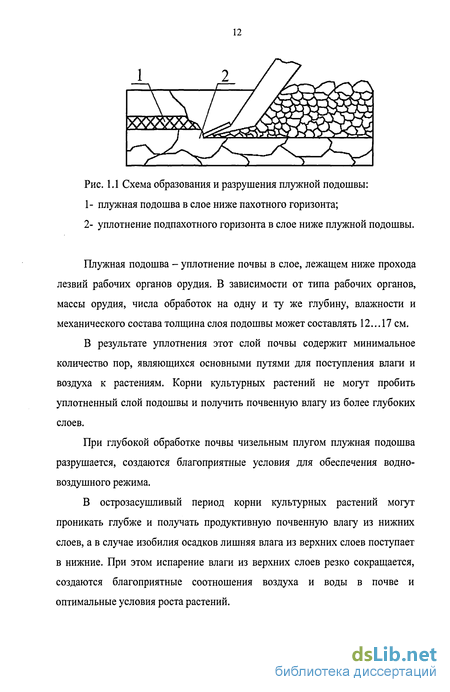 12

1

2

Рис. 1.1 Схема образования и разрушения плужной подошвы:

1- плужная подошва в слое ниже пахотного горизонта;

2- уплотнение подпахотного горизонта в слое ниже плужной подошвы.

Плужная подошва – уплотнение почвы в слое, лежащем ниже прохода лезвий рабочих органов орудия. В зависимости от типа рабочих органов, массы орудия, числа обработок на одну и ту же глубину, влажности и механического состава толщина слоя подошвы может составлять 12…17 см.

В результате уплотнения этот слой почвы содержит минимальное количество пор, являющихся основными путями для поступления влаги и воздуха к растениям. Корни культурных растений не могут пробить уплотненный слой подошвы и получить почвенную влагу из более глубоких слоев.

При глубокой обработке почвы чизельным плугом плужная подошва разрушается, создаются благоприятные условия для обеспечения водно-воздушного режима.

В острозасушливый период корни культурных растений могут проникать глубже и получать продуктивную почвенную влагу из нижних слоев, а в случае изобилия осадков лишняя влага из верхних слоев поступает в нижние. При этом испарение влаги из верхних слоев резко сокращается, создаются благоприятные соотношения воздуха и воды в почве и оптимальные условия роста растений.

dsLib.net
библиотека диссертаций